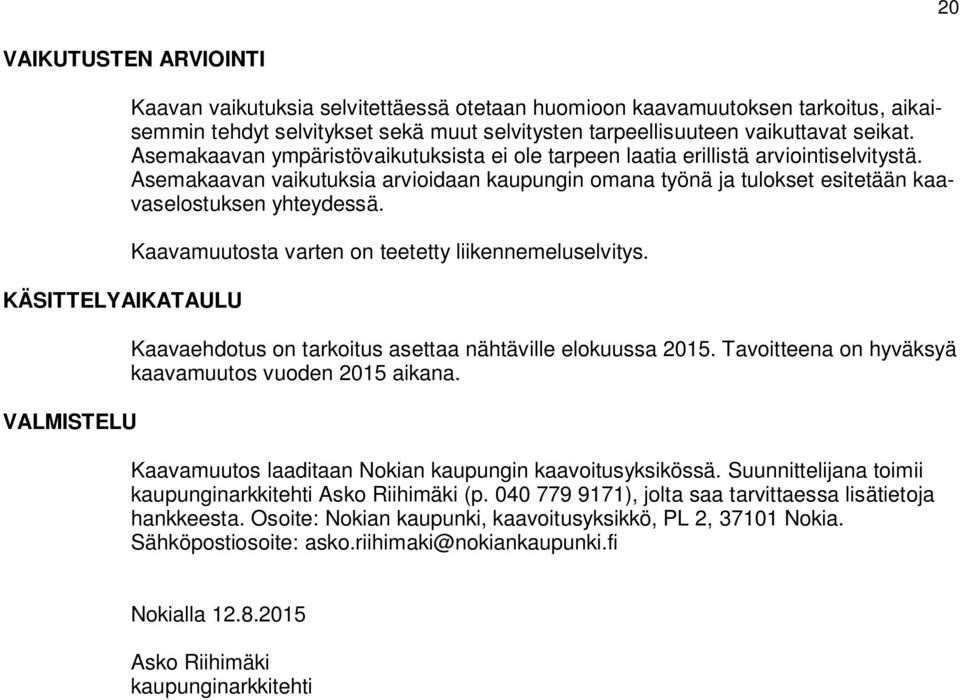 20

VAIKUTUSTEN ARVIOINTI

Kaavan vaikutuksia selvitettäessä otetaan huomioon kaavamuutoksen tarkoitus, aikaisemmin tehdyt selvitykset sekä muut selvitysten tarpeellisuuteen vaikuttavat seikat. Asemakaavan ympäristövaikutuksista ei ole tarpeen laatia erillistä arviointiselvitystä. Asemakaavan vaikutuksia arvioidaan kaupungin omana työnä ja tulokset esitetään kaavaselostuksen yhteydessä.

Kaavamuutosta varten on teetetty liikennemeluselvitys.

KÄSITTELYAIKATAULU

Kaavaehdotus on tarkoitus asettaa nähtäville elokuussa 2015. Tavoitteena on hyväksyä kaavamuutos vuoden 2015 aikana.

VALMISTELU

Kaavamuutos laaditaan Nokian kaupungin kaavoitusyksikössä. Suunnittelijana toimii kaupunginarkkitehti Asko Riihimäki (p. 040 779 9171), jolta saa tarvittaessa lisätietoja hankkeesta. Osoite: Nokian kaupunki, kaavoitusyksikkö, PL 2, 37101 Nokia. Sähköpostiosoite: asko.riihimaki@nokiankaupunki.fi

Nokialla 12.8.2015

Asko Riihimäki
kaupunginarkkitehti